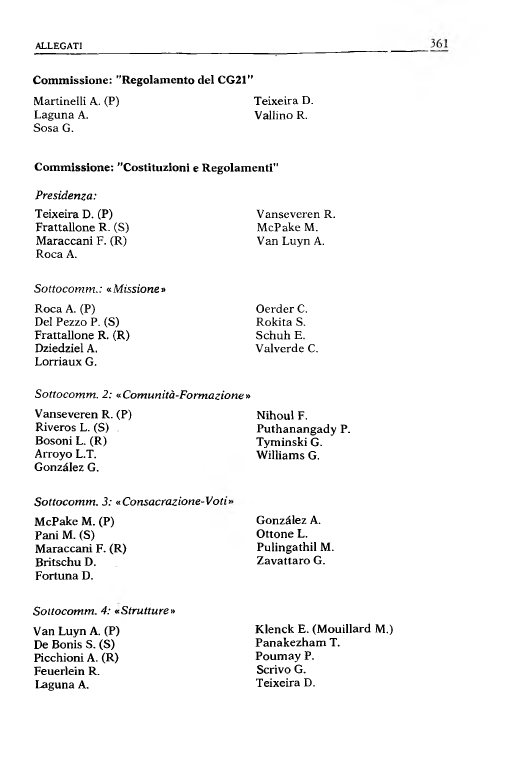 ALLEGATI 361

Commissione: "Regolamento del CG21"

Martinelli A. (P)
Laguna A.
Sosa G.

Teixeira D.
Vallino R.

Commissione: "Costituzioni e Regolamenti"

Presidenza:

Teixeira D. (P)
Frattallone R. (S)
Maraccani F. (R)
Roca A.

Vanseveren R.
McPake M.
Van Luyn A.

Sottocomm.: «Missione»

Roca A. (P)
Del Pezzo P. (S)
Frattallone R. (R)
Dziedziel A.
Lorriaux G.

Oerder C.
Rokita S.
Schuh E.
Valverde C.

Sottocomm. 2: «Comunità-Formazione»

Vanseveren R. (P)
Riveros L. (S)
Bosoni L. (R)
Arroyo L.T.
González G.

Nihoul F.
Puthanangady P.
Tyminski G.
Williams G.

Sottocomm. 3: «Consacrazione-Voti»

McPake M. (P)
Pani M. (S)
Maraccani F. (R)
Britschu D.
Fortuna D.

González A.
Ottone L.
Pulingathil M.
Zavattaro G.

Sottocomm. 4: «Strutture»

Van Luyn A. (P)
De Bonis S. (S)
Picchioni A. (R)
Feuerlein R.
Laguna A.

Klenck E. (Mouillard M.)
Panakezham T.
Poumay P.
Scrivo G.
Teixeira D.